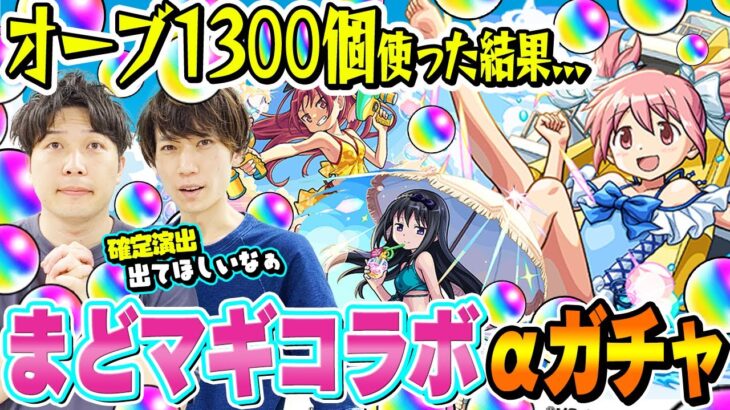 オーブ1300個使った結果…

確定演出
出てほしいなぁ

まどマギコラボαガチャ